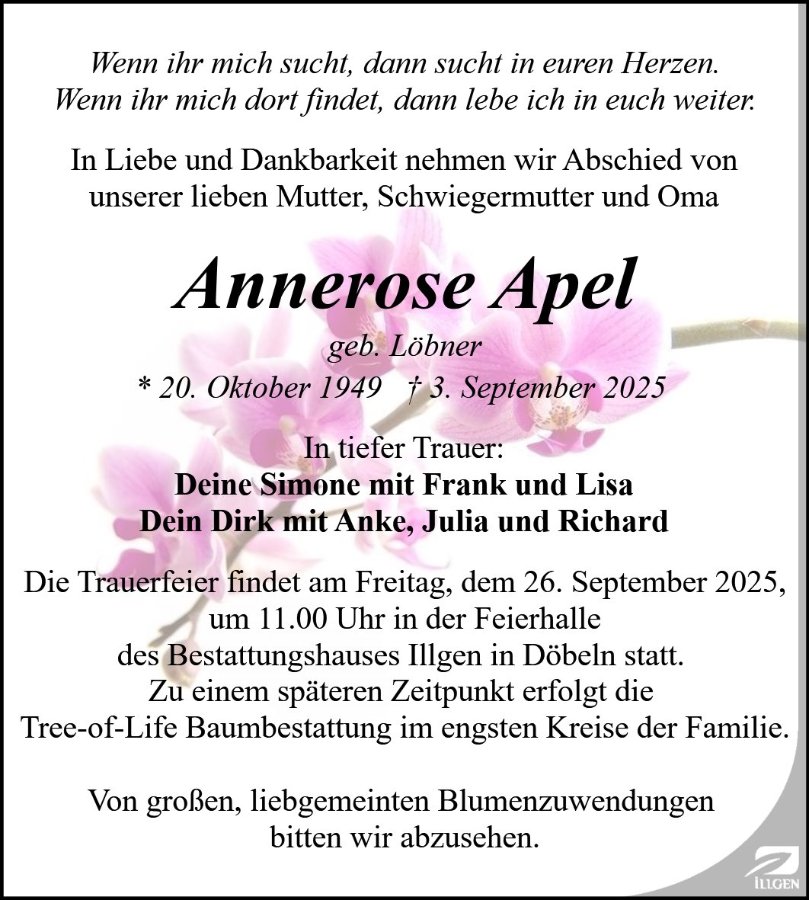 Wenn ihr mich sucht, dann sucht in euren Herzen.
Wenn ihr mich dort findet, dann lebe ich in euch weiter.

In Liebe und Dankbarkeit nehmen wir Abschied von unserer lieben Mutter, Schwiegermutter und Oma

Annerose Apel

geb. Löbner

* 20. Oktober 1949 † 3. September 2025

In tiefer Trauer:
Deine Simone mit Frank und Lisa
Dein Dirk mit Anke, Julia und Richard

Die Trauerfeier findet am Freitag, dem 26. September 2025, um 11.00 Uhr in der Feierhalle des Bestattungshauses Illgen in Döbeln statt. Zu einem späteren Zeitpunkt erfolgt die Tree-of-Life Baumbestattung im engsten Kreise der Familie.

Von großen, liebgemeinten Blumenzuwendungen bitten wir abzusehen.

ILLGEN